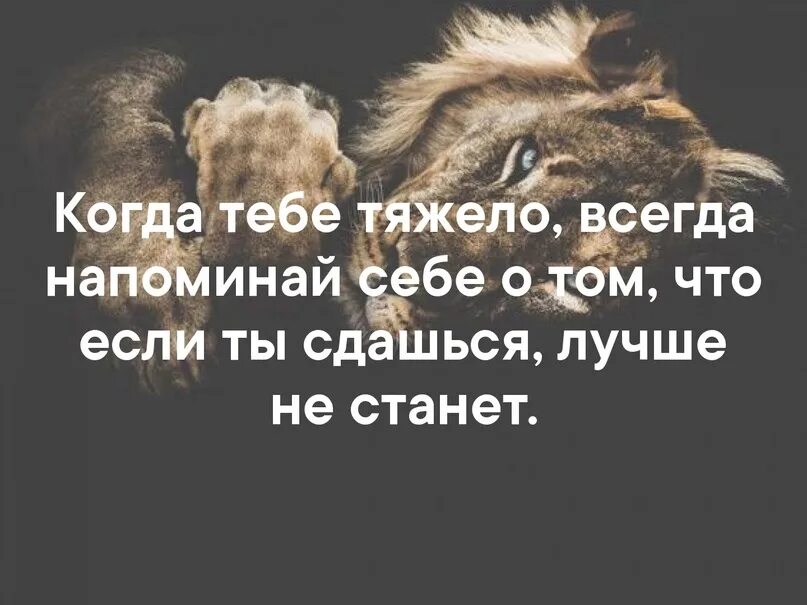 Когда тебе тяжело, всегда напоминай себе о том, что если ты сдашься, лучше не станет.